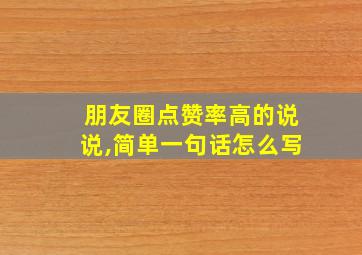 朋友圈点赞率高的说说,简单一句话怎么写